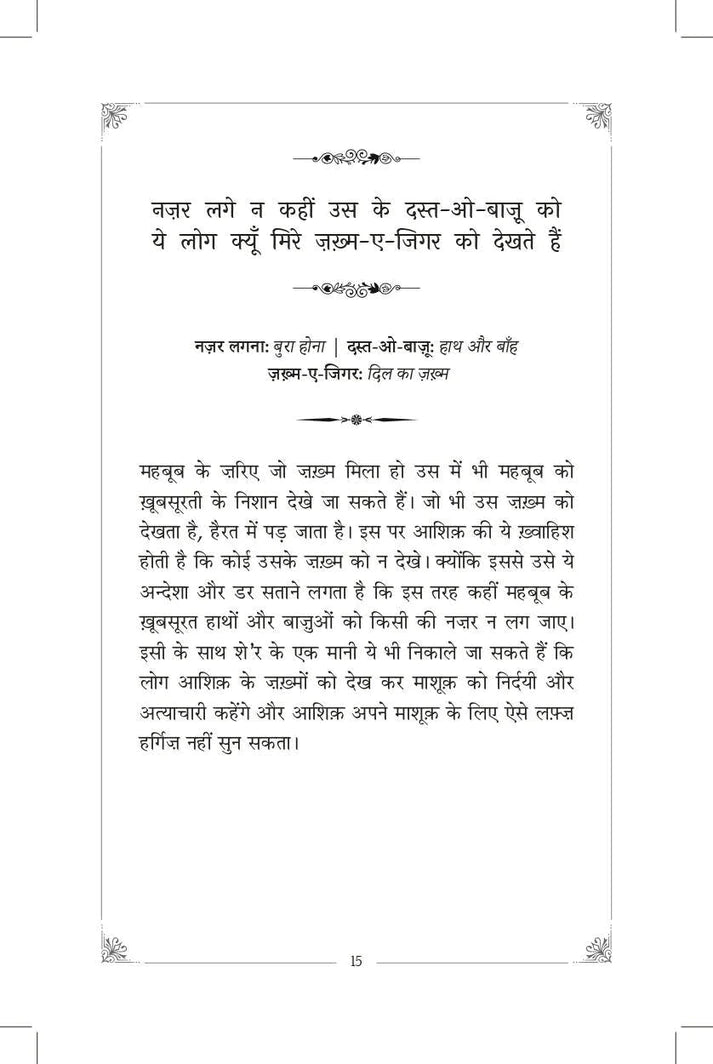 नज़र लगे न कहीं उस के दस्त-ओ-बाज़ू को
ये लोग क्यूँ मिरे ज़ख़्म-ए-जिगर को देखते हैं

नज़र लगना: बुरा होना | दस्त-ओ-बाज़ू: हाथ और बाँह
ज़ख़्म-ए-जिगर: दिल का ज़ख़्म

महबूब के ज़रिए जो ज़ख़्म मिला हो उस में भी महबूब को ख़ूबसूरती के निशान देखे जा सकते हैं। जो भी उस ज़ख़्म को देखता है, हैरत में पड़ जाता है। इस पर आशिक़ की ये ख़्वाहिश होती है कि कोई उसके ज़ख़्म को न देखे। क्योंकि इससे उसे ये अन्देशा और डर सताने लगता है कि इस तरह कहीं महबूब के ख़ूबसूरत हाथों और बाज़ुओं को किसी की नज़र न लग जाए। इसी के साथ शे'र के एक मानी ये भी निकाले जा सकते हैं कि लोग आशिक़ के ज़ख़्मों को देख कर माशूक़ को निर्दयी और अत्याचारी कहेंगे और आशिक़ अपने माशूक़ के लिए ऐसे लफ़्ज़ हर्गिज़ नहीं सुन सकता।

15